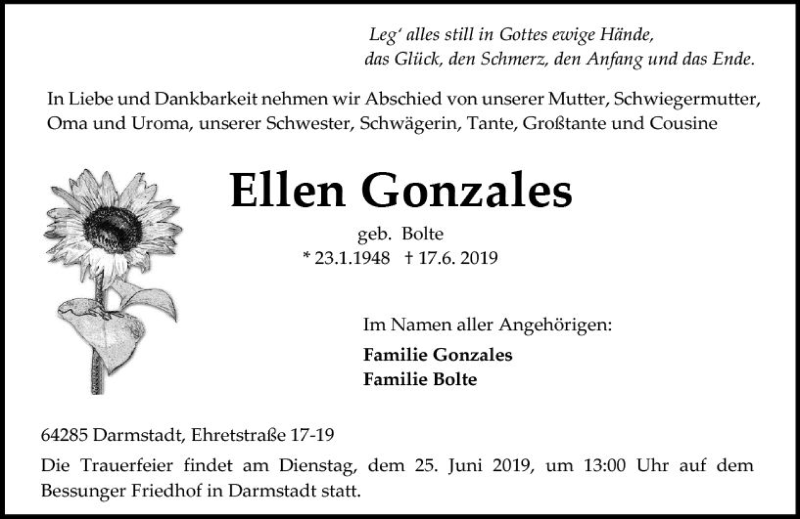 Leg' alles still in Gottes ewige Hände,
das Glück, den Schmerz, den Anfang und das Ende.

In Liebe und Dankbarkeit nehmen wir Abschied von unserer Mutter, Schwiegermutter, Oma und Uroma, unserer Schwester, Schwägerin, Tante, Großtante und Cousine

Ellen Gonzales

geb. Bolte
* 23.1.1948 † 17.6. 2019

Im Namen aller Angehörigen:
Familie Gonzales
Familie Bolte

64285 Darmstadt, Ehretstraße 17-19
Die Trauerfeier findet am Dienstag, dem 25. Juni 2019, um 13:00 Uhr auf dem Bessunger Friedhof in Darmstadt statt.